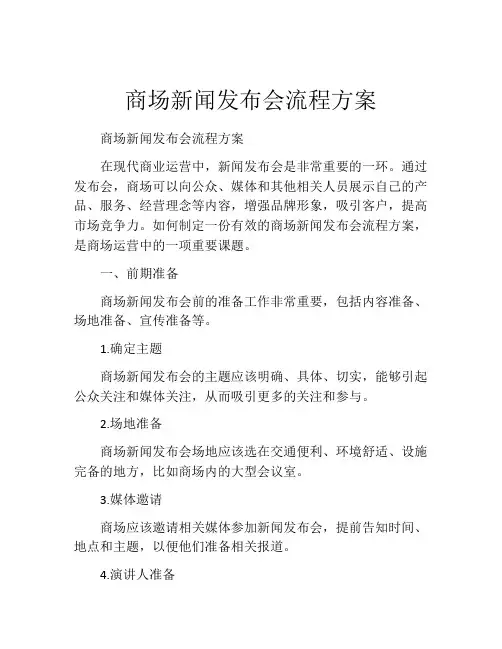 商场新闻发布会流程方案

商场新闻发布会流程方案

在现代商业运营中，新闻发布会是非常重要的一环。通过发布会，商场可以向公众、媒体和其他相关人员展示自己的产品、服务、经营理念等内容，增强品牌形象，吸引客户，提高市场竞争力。如何制定一份有效的商场新闻发布会流程方案，是商场运营中的一项重要课题。

一、前期准备

商场新闻发布会前的准备工作非常重要，包括内容准备、场地准备、宣传准备等。

1.确定主题

商场新闻发布会的主题应该明确、具体、切实，能够引起公众关注和媒体关注，从而吸引更多的关注和参与。

2.场地准备

商场新闻发布会场地应该选在交通便利、环境舒适、设施完备的地方，比如商场内的大型会议室。

3.媒体邀请

商场应该邀请相关媒体参加新闻发布会，提前告知时间、地点和主题，以便他们准备相关报道。

4.演讲人准备